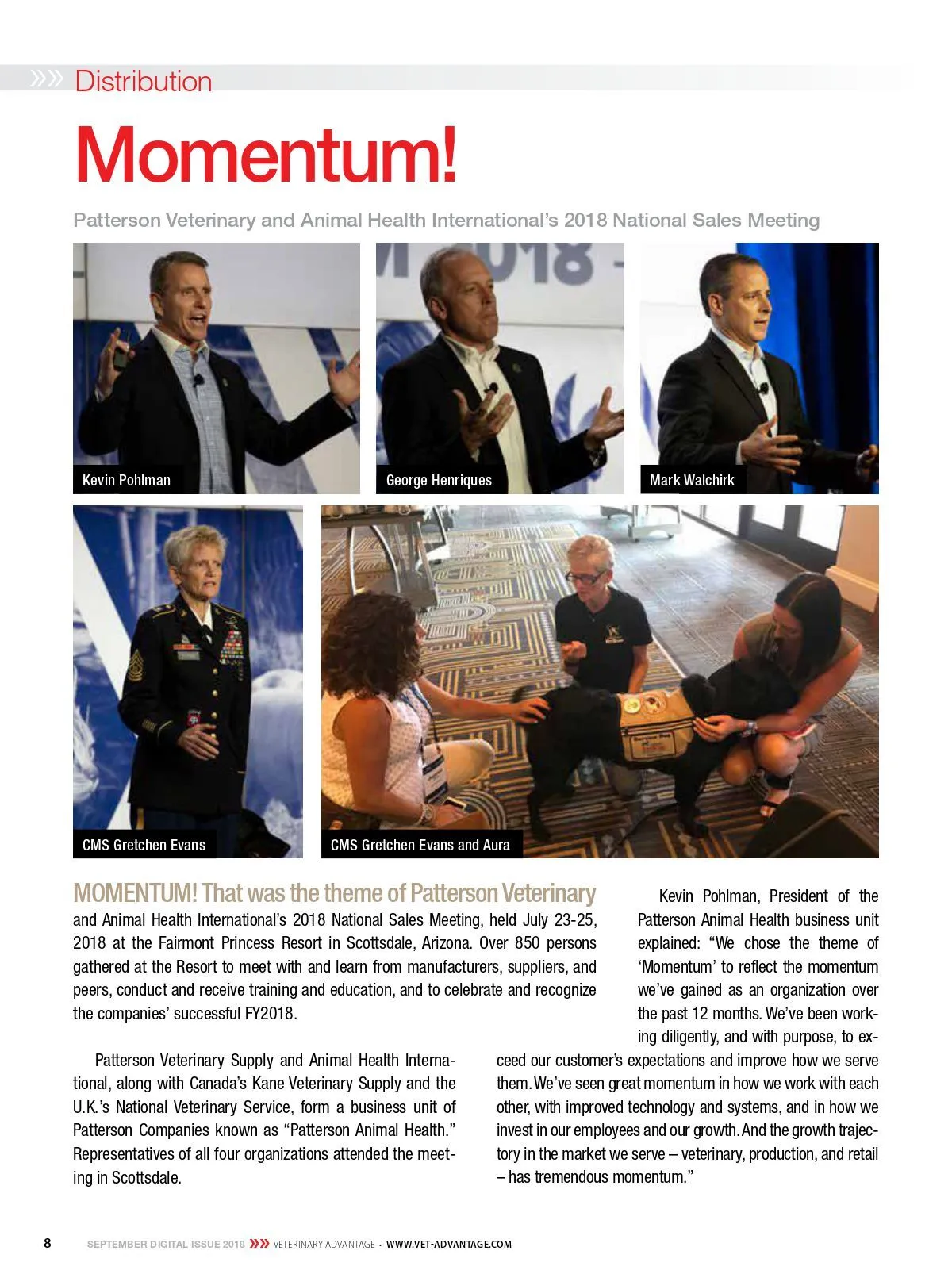 »» Distribution

Momentum!

Patterson Veterinary and Animal Health International's 2018 National Sales Meeting

Kevin Pohlman

George Henriques

Mark Walchirk

CMS Gretchen Evans

CMS Gretchen Evans and Aura

MOMENTUM! That was the theme of Patterson Veterinary and Animal Health International's 2018 National Sales Meeting, held July 23-25, 2018 at the Fairmont Princess Resort in Scottsdale, Arizona. Over 850 persons gathered at the Resort to meet with and learn from manufacturers, suppliers, and peers, conduct and receive training and education, and to celebrate and recognize the companies' successful FY2018.

Patterson Veterinary Supply and Animal Health International, along with Canada's Kane Veterinary Supply and the U.K.'s National Veterinary Service, form a business unit of Patterson Companies known as "Patterson Animal Health." Representatives of all four organizations attended the meeting in Scottsdale.

Kevin Pohlman, President of the Patterson Animal Health business unit explained: "We chose the theme of 'Momentum' to reflect the momentum we've gained as an organization over the past 12 months. We've been working diligently, and with purpose, to exceed our customer's expectations and improve how we serve them. We've seen great momentum in how we work with each other, with improved technology and systems, and in how we invest in our employees and our growth. And the growth trajectory in the market we serve – veterinary, production, and retail – has tremendous momentum."

8 SEPTEMBER DIGITAL ISSUE 2018 »» VETERINARY ADVANTAGE · WWW.VET-ADVANTAGE.COM